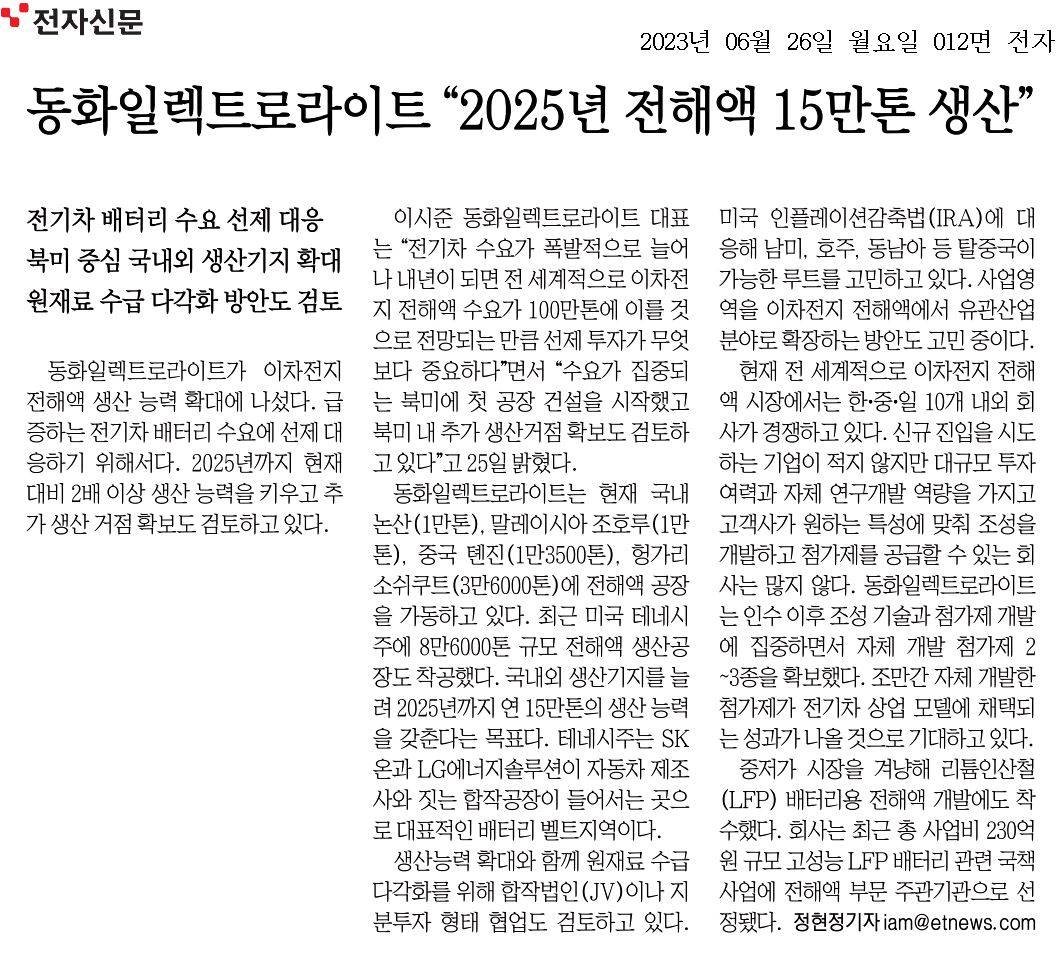 전자신문

2023년 06월 26일 월요일 012면 전자

동화일렉트로라이트 “2025년 전해액 15만톤 생산”

전기차 배터리 수요 선제 대응
북미 중심 국내외 생산기지 확대
원재료 수급 다각화 방안도 검토

동화일렉트로라이트가 이차전지 전해액 생산 능력 확대에 나섰다. 급증하는 전기차 배터리 수요에 선제 대응하기 위해서다. 2025년까지 현재 대비 2배 이상 생산 능력을 키우고 추가 생산 거점 확보도 검토하고 있다.

이시준 동화일렉트로라이트 대표는 “전기차 수요가 폭발적으로 늘어나 내년이 되면 전 세계적으로 이차전지 전해액 수요가 100만톤에 이를 것으로 전망되는 만큼 선제 투자가 무엇보다 중요하다”면서 “수요가 집중되는 북미에 첫 공장 건설을 시작했고 북미 내 추가 생산거점 확보도 검토하고 있다”고 25일 밝혔다.

동화일렉트로라이트는 현재 국내 논산(1만톤), 말레이시아 조호루(1만톤), 중국 톈진(1만3500톤), 헝가리 소쉬쿠트(3만6000톤)에 전해액 공장을 가동하고 있다. 최근 미국 테네시주에 8만6000톤 규모 전해액 생산공장도 착공했다. 국내외 생산기지를 늘려 2025년까지 연 15만톤의 생산 능력을 갖춘다는 목표다. 테네시주는 SK온과 LG에너지솔루션이 자동차 제조사와 짓는 합작공장이 들어서는 곳으로 대표적인 배터리 벨트지역이다.

생산능력 확대와 함께 원재료 수급 다각화를 위해 합작법인(JV)이나 지분투자 형태 협업도 검토하고 있다. 미국 인플레이션감축법(IRA)에 대응해 남미, 호주, 동남아 등 탈중국이 가능한 루트를 고민하고 있다. 사업영역을 이차전지 전해액에서 유관산업 분야로 확장하는 방안도 고민 중이다.

현재 전 세계적으로 이차전지 전해액 시장에서는 한·중·일 10개 내외 회사가 경쟁하고 있다. 신규 진입을 시도하는 기업이 적지 않지만 대규모 투자 여력과 자체 연구개발 역량을 가지고 고객사가 원하는 특성에 맞춰 조성을 개발하고 첨가제를 공급할 수 있는 회사는 많지 않다. 동화일렉트로라이트는 인수 이후 조성 기술과 첨가제 개발에 집중하면서 자체 개발 첨가제 2~3종을 확보했다. 조만간 자체 개발한 첨가제가 전기차 상업 모델에 채택되는 성과가 나올 것으로 기대하고 있다.

중저가 시장을 겨냥해 리튬인산철(LFP) 배터리용 전해액 개발에도 착수했다. 회사는 최근 총 사업비 230억원 규모 고성능 LFP 배터리 관련 국책사업에 전해액 부문 주관기관으로 선정됐다. 정현정기자 iam@etnews.com